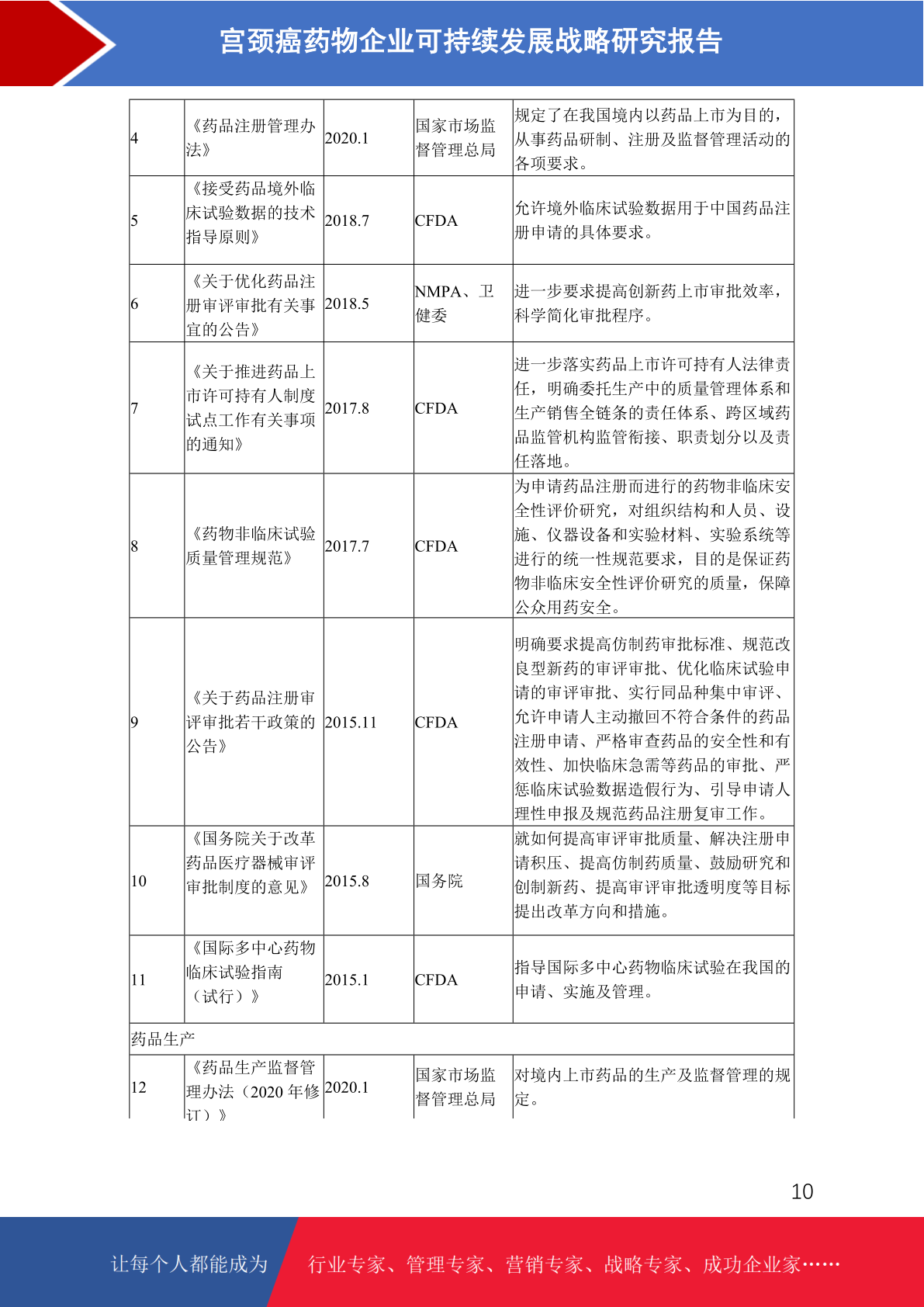 宫颈癌药物企业可持续发展战略研究报告

| | | | | |
|---|---|---|---|---|
| 4 | 《药品注册管理办法》 | 2020.1 | 国家市场监督管理总局 | 规定了在我国境内以药品上市为目的，从事药品研制、注册及监督管理活动的各项要求。 |
| 5 | 《接受药品境外临床试验数据的技术指导原则》 | 2018.7 | CFDA | 允许境外临床试验数据用于中国药品注册申请的具体要求。 |
| 6 | 《关于优化药品注册审评审批有关事宜的公告》 | 2018.5 | NMPA、卫健委 | 进一步要求提高创新药上市审批效率，科学简化审批程序。 |
| 7 | 《关于推进药品上市许可持有人制度试点工作有关事项的通知》 | 2017.8 | CFDA | 进一步落实药品上市许可持有人法律责任，明确委托生产中的质量管理体系和生产销售全链条的责任体系、跨区域药品监管机构监管衔接、职责划分以及责任落地。 |
| 8 | 《药物非临床试验质量管理规范》 | 2017.7 | CFDA | 为申请药品注册而进行的药物非临床安全性评价研究，对组织结构和人员、设施、仪器设备和实验材料、实验系统等进行的统一性规范要求，目的是保证药物非临床安全性评价研究的质量，保障公众用药安全。 |
| 9 | 《关于药品注册审评审批若干政策的公告》 | 2015.11 | CFDA | 明确要求提高仿制药审批标准、规范改良型新药的审评审批、优化临床试验申请的审评审批、实行同品种集中审评、允许申请人主动撤回不符合条件的药品注册申请、严格审查药品的安全性和有效性、加快临床急需等药品的审批、严惩临床试验数据造假行为、引导申请人理性申报及规范药品注册复审工作。 |
| 10 | 《国务院关于改革药品医疗器械审评审批制度的意见》 | 2015.8 | 国务院 | 就如何提高审评审批质量、解决注册申请积压、提高仿制药质量、鼓励研究和创制新药、提高审评审批透明度等目标提出改革方向和措施。 |
| 11 | 《国际多中心药物临床试验指南（试行）》 | 2015.1 | CFDA | 指导国际多中心药物临床试验在我国的申请、实施及管理。 |
| 药品生产 | | | | |
| 12 | 《药品生产监督管理办法（2020 年修订）》 | 2020.1 | 国家市场监督管理总局 | 对境内上市药品的生产及监督管理的规定。 |

10

让每个人都能成为 行业专家、管理专家、营销专家、战略专家、成功企业家……